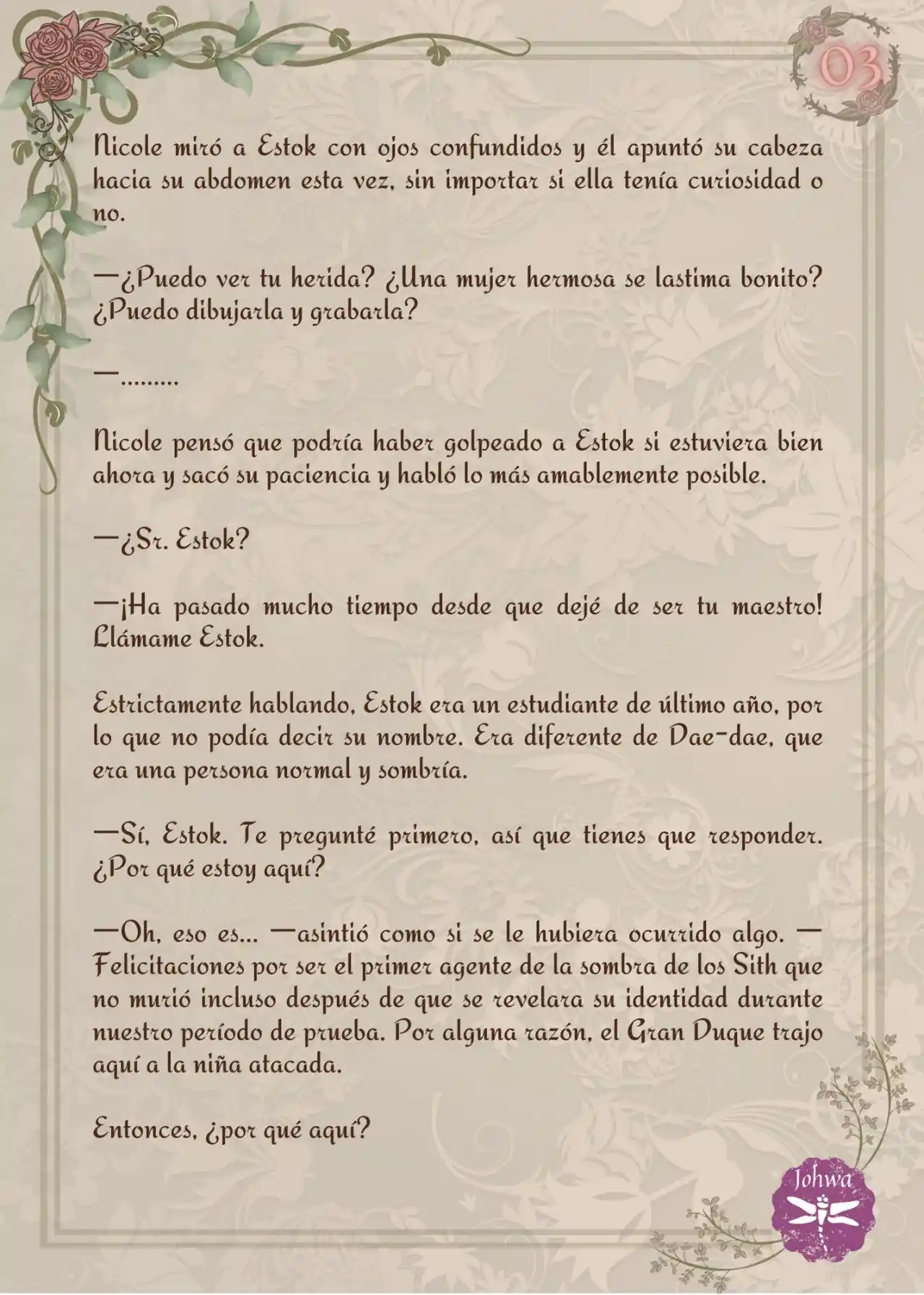 03

Nicole miró a Estok con ojos confundidos y él apuntó su cabeza hacia su abdomen esta vez, sin importar si ella tenía curiosidad o no.

—¿Puedo ver tu herida? ¿Una mujer hermosa se lastima bonito? ¿Puedo dibujarla y grabarla?

—.........

Nicole pensó que podría haber golpeado a Estok si estuviera bien ahora y sacó su paciencia y habló lo más amablemente posible.

—¿Sr. Estok?

—¡Ha pasado mucho tiempo desde que dejé de ser tu maestro! Llámame Estok.

Estrictamente hablando, Estok era un estudiante de último año, por lo que no podía decir su nombre. Era diferente de Dae-dae, que era una persona normal y sombría.

—Sí, Estok. Te pregunté primero, así que tienes que responder. ¿Por qué estoy aquí?

—Oh, eso es... —asintió como si se le hubiera ocurrido algo. —Felicitaciones por ser el primer agente de la sombra de los Sith que no murió incluso después de que se revelara su identidad durante nuestro período de prueba. Por alguna razón, el Gran Duque trajo aquí a la niña atacada.

Entonces, ¿por qué aquí?

Johwa